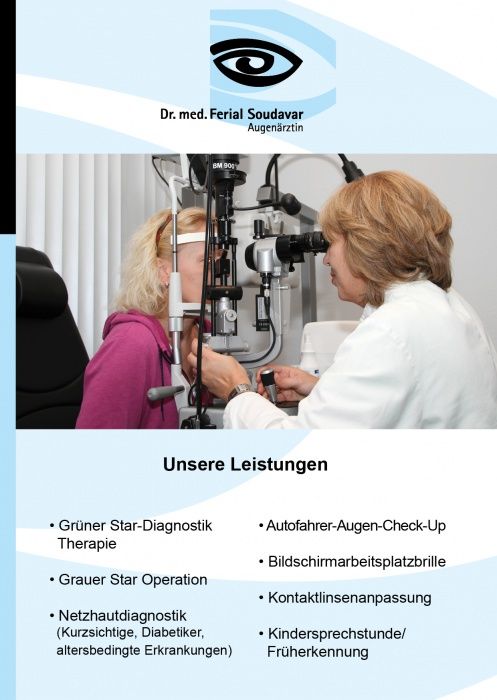 Dr. med. Ferial Soudavar
Augenärztin

Unsere Leistungen

• Grüner Star-Diagnostik Therapie

• Grauer Star Operation

• Netzhautdiagnostik
(Kurzsichtige, Diabetiker, altersbedingte Erkrankungen)

• Autofahrer-Augen-Check-Up

• Bildschirmarbeitsplatzbrille

• Kontaktlinsenanpassung

• Kindersprechstunde/ Früherkennung